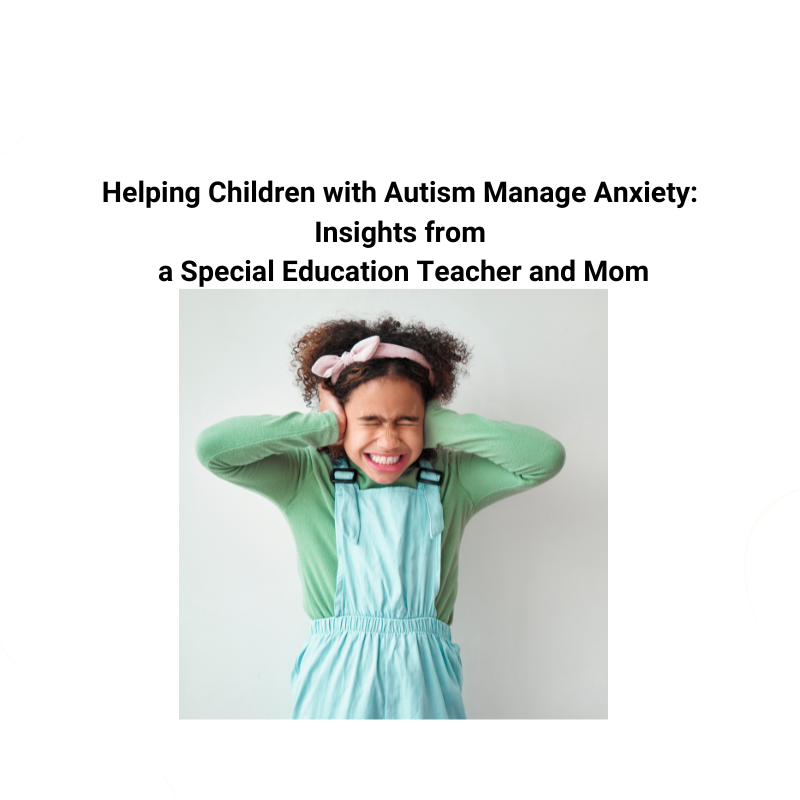 Helping Children with Autism Manage Anxiety: Insights from a Special Education Teacher and Mom